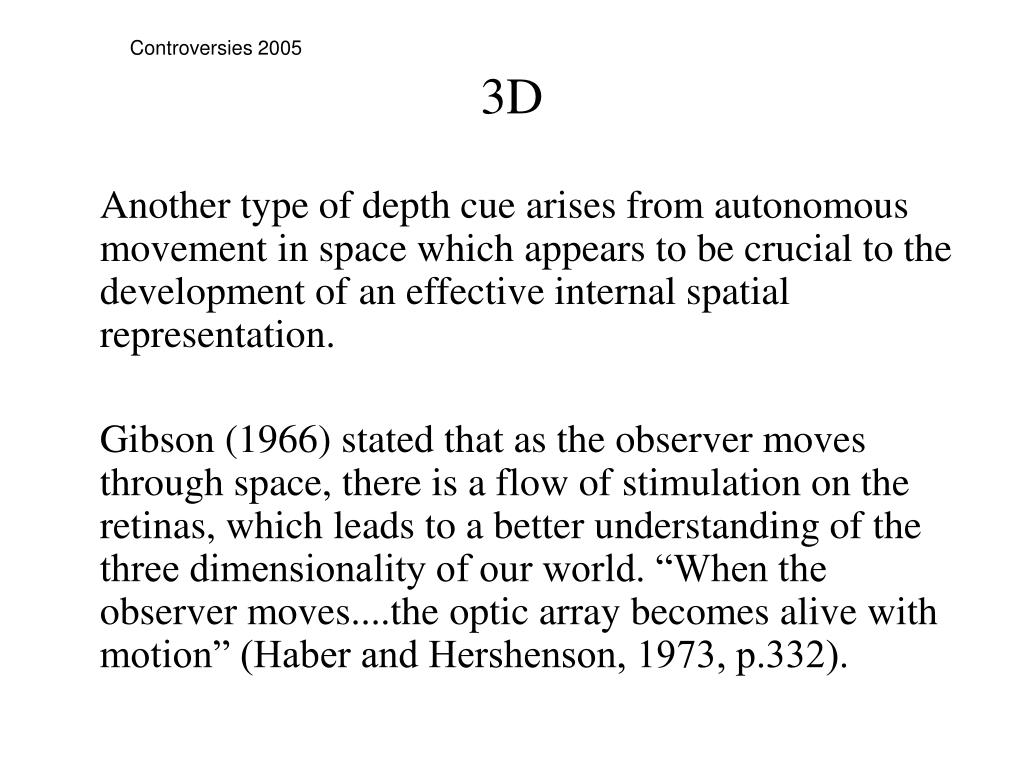 Controversies 2005

3D

Another type of depth cue arises from autonomous movement in space which appears to be crucial to the development of an effective internal spatial representation.

Gibson (1966) stated that as the observer moves through space, there is a flow of stimulation on the retinas, which leads to a better understanding of the three dimensionality of our world. “When the observer moves....the optic array becomes alive with motion” (Haber and Hershenson, 1973, p.332).